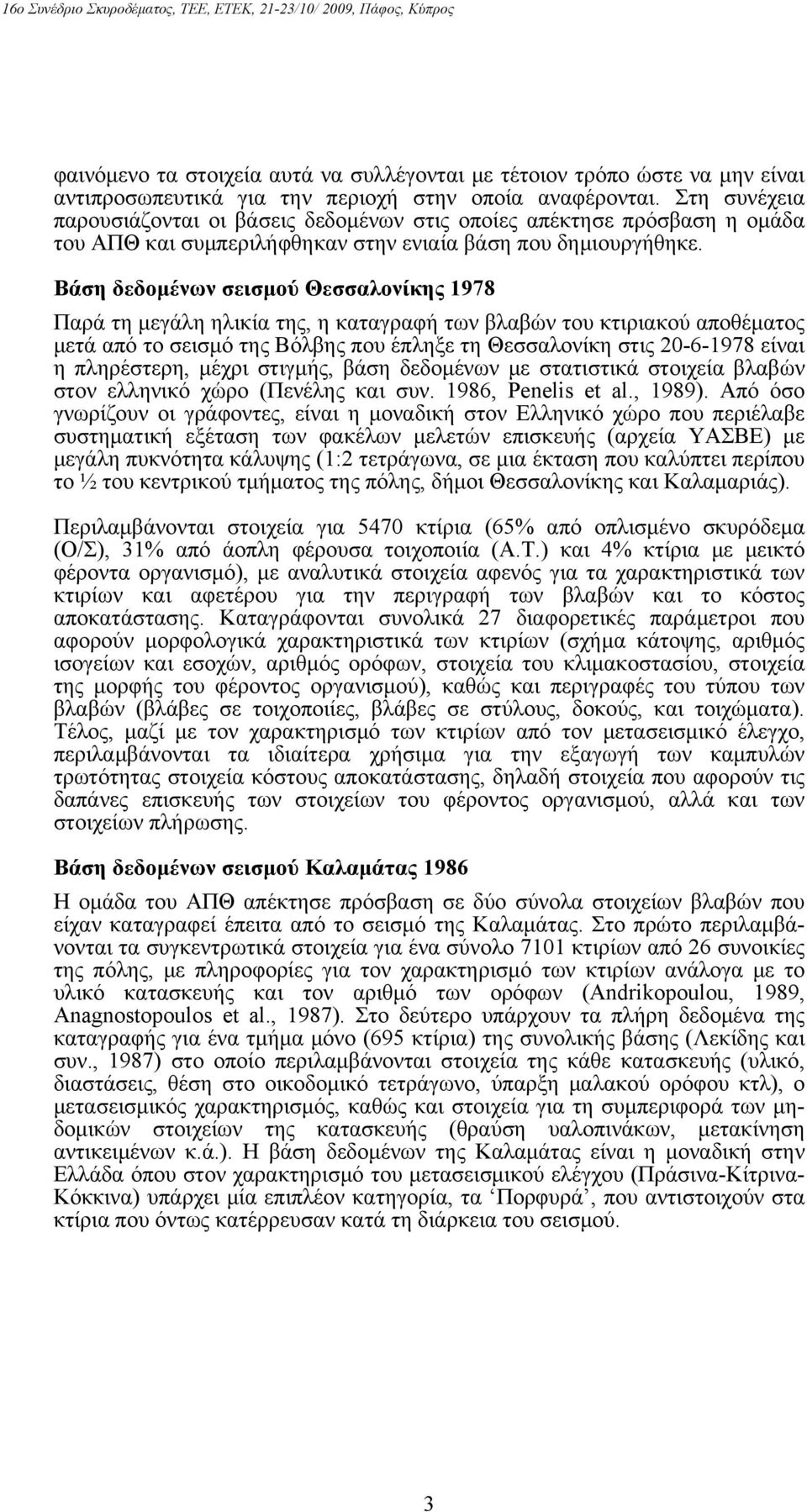 16ο Συνέδριο Σκυροδέματος, ΤΕΕ, ΕΤΕΚ, 21-23/10/ 2009, Πάφος, Κύπρος

φαινόμενο τα στοιχεία αυτά να συλλέγονται με τέτοιον τρόπο ώστε να μην είναι αντιπροσωπευτικά για την περιοχή στην οποία αναφέρονται. Στη συνέχεια παρουσιάζονται οι βάσεις δεδομένων στις οποίες απέκτησε πρόσβαση η ομάδα του ΑΠΘ και συμπεριλήφθηκαν στην ενιαία βάση που δημιουργήθηκε.

Βάση δεδομένων σεισμού Θεσσαλονίκης 1978

Παρά τη μεγάλη ηλικία της, η καταγραφή των βλαβών του κτιριακού αποθέματος μετά από το σεισμό της Βόλβης που έπληξε τη Θεσσαλονίκη στις 20-6-1978 είναι η πληρέστερη, μέχρι στιγμής, βάση δεδομένων με στατιστικά στοιχεία βλαβών στον ελληνικό χώρο (Πενέλης και συν. 1986, Penelis et al., 1989). Από όσο γνωρίζουν οι γράφοντες, είναι η μοναδική στον Ελληνικό χώρο που περιέλαβε συστηματική εξέταση των φακέλων μελετών επισκευής (αρχεία ΥΑΣΒΕ) με μεγάλη πυκνότητα κάλυψης (1:2 τετράγωνα, σε μια έκταση που καλύπτει περίπου το ½ του κεντρικού τμήματος της πόλης, δήμοι Θεσσαλονίκης και Καλαμαριάς).

Περιλαμβάνονται στοιχεία για 5470 κτίρια (65% από οπλισμένο σκυρόδεμα (Ο/Σ), 31% από άοπλη φέρουσα τοιχοποιία (Α.Τ.) και 4% κτίρια με μεικτό φέροντα οργανισμό), με αναλυτικά στοιχεία αφενός για τα χαρακτηριστικά των κτιρίων και αφετέρου για την περιγραφή των βλαβών και το κόστος αποκατάστασης. Καταγράφονται συνολικά 27 διαφορετικές παράμετροι που αφορούν μορφολογικά χαρακτηριστικά των κτιρίων (σχήμα κάτοψης, αριθμός ισογείων και εσοχών, αριθμός ορόφων, στοιχεία του κλιμακοστασίου, στοιχεία της μορφής του φέροντος οργανισμού), καθώς και περιγραφές του τύπου των βλαβών (βλάβες σε τοιχοποιίες, βλάβες σε στύλους, δοκούς, και τοιχώματα). Τέλος, μαζί με τον χαρακτηρισμό των κτιρίων από τον μετασεισμικό έλεγχο, περιλαμβάνονται τα ιδιαίτερα χρήσιμα για την εξαγωγή των καμπυλών τρωτότητας στοιχεία κόστους αποκατάστασης, δηλαδή στοιχεία που αφορούν τις δαπάνες επισκευής των στοιχείων του φέροντος οργανισμού, αλλά και των στοιχείων πλήρωσης.

Βάση δεδομένων σεισμού Καλαμάτας 1986

Η ομάδα του ΑΠΘ απέκτησε πρόσβαση σε δύο σύνολα στοιχείων βλαβών που είχαν καταγραφεί έπειτα από το σεισμό της Καλαμάτας. Στο πρώτο περιλαμβάνονται τα συγκεντρωτικά στοιχεία για ένα σύνολο 7101 κτιρίων από 26 συνοικίες της πόλης, με πληροφορίες για τον χαρακτηρισμό των κτιρίων ανάλογα με το υλικό κατασκευής και τον αριθμό των ορόφων (Andrikopoulou, 1989, Anagnostopoulos et al., 1987). Στο δεύτερο υπάρχουν τα πλήρη δεδομένα της καταγραφής για ένα τμήμα μόνο (695 κτίρια) της συνολικής βάσης (Λεκίδης και συν., 1987) στο οποίο περιλαμβάνονται στοιχεία της κάθε κατασκευής (υλικό, διαστάσεις, θέση στο οικοδομικό τετράγωνο, ύπαρξη μαλακού ορόφου κτλ), ο μετασεισμικός χαρακτηρισμός, καθώς και στοιχεία για τη συμπεριφορά των μηδομικών στοιχείων της κατασκευής (θραύση υαλοπινάκων, μετακίνηση αντικειμένων κ.ά.). Η βάση δεδομένων της Καλαμάτας είναι η μοναδική στην Ελλάδα όπου στον χαρακτηρισμό του μετασεισμικού ελέγχου (Πράσινα-Κίτρινα-Κόκκινα) υπάρχει μία επιπλέον κατηγορία, τα ‘Πορφυρά’, που αντιστοιχούν στα κτίρια που όντως κατέρρευσαν κατά τη διάρκεια του σεισμού.

3